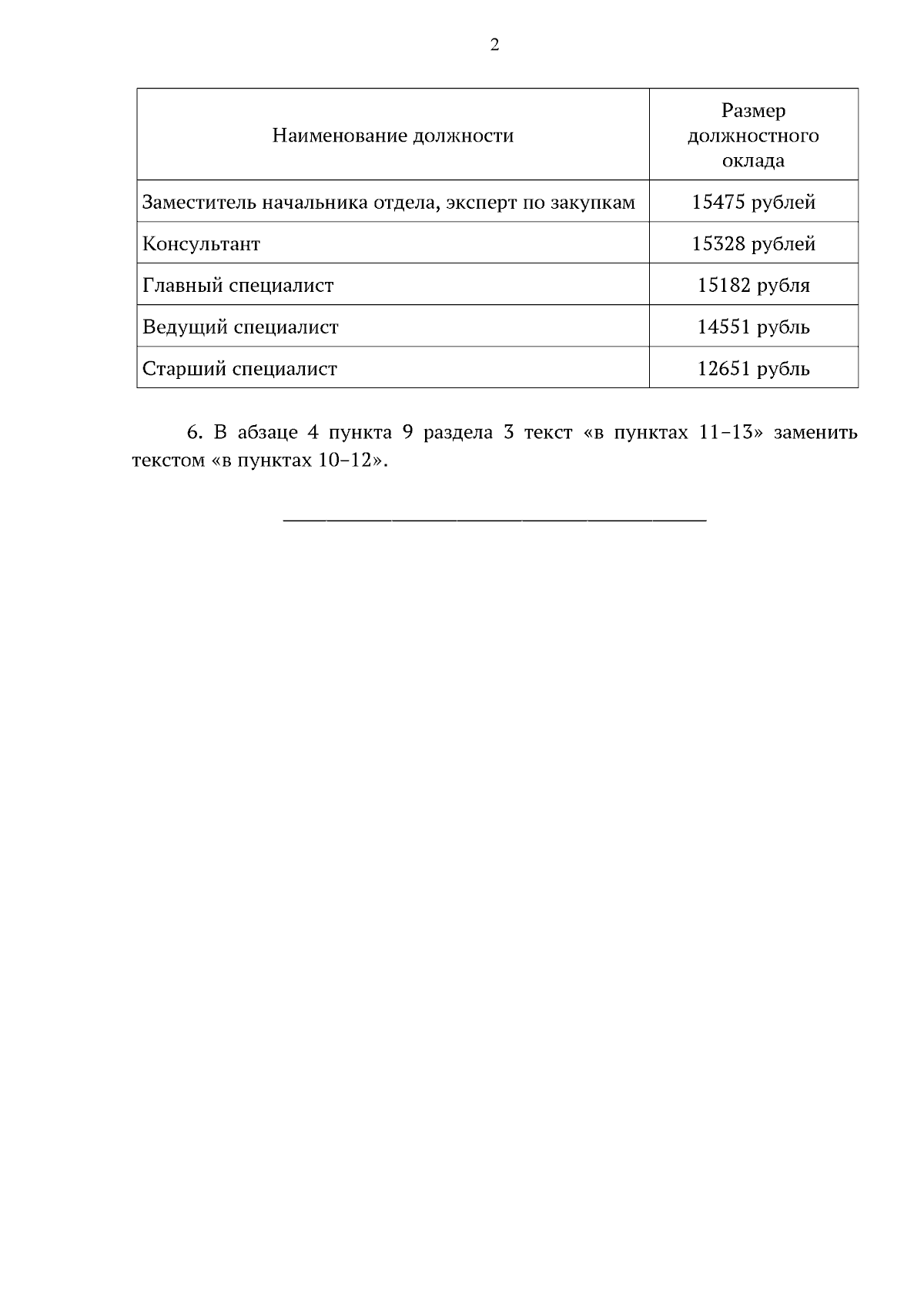 2

| Наименование должности | Размер должностного оклада |
|---|---|
| Заместитель начальника отдела, эксперт по закупкам | 15475 рублей |
| Консультант | 15328 рублей |
| Главный специалист | 15182 рубля |
| Ведущий специалист | 14551 рубль |
| Старший специалист | 12651 рубль |

6. В абзаце 4 пункта 9 раздела 3 текст «в пунктах 11–13» заменить текстом «в пунктах 10–12».